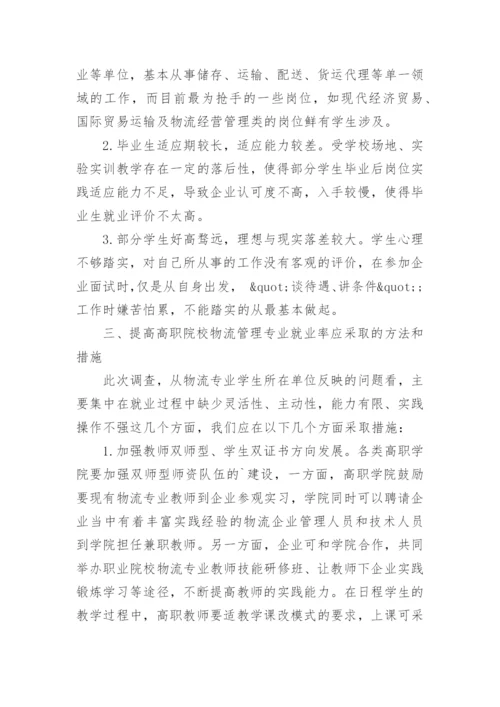 业等单位，基本从事储存、运输、配送、货运代理等单一领域的工作，而目前最为抢手的一些岗位，如现代经济贸易、国际贸易运输及物流经营管理类的岗位鲜有学生涉及。

2.毕业生适应期较长，适应能力较差。受学校场地、实验实训教学存在一定的落后性，使得部分学生毕业后岗位实践适应能力不足，导致企业认可度不高，入手较慢，使得毕业生就业评价不太高。

3.部分学生好高骛远，理想与现实落差较大。学生心理不够踏实，对自己所从事的工作没有客观的评价，在参加企业面试时，仅是从自身出发， &quot;谈待遇、讲条件&quot;；工作时嫌苦怕累，不能踏实的从最基本做起。

三、提高高职院校物流管理专业就业率应采取的方法和措施

此次调查，从物流专业学生所在单位反映的问题看，主要集中在就业过程中缺少灵活性、主动性，能力有限、实践操作不强这几个方面，我们应在以下几个方面采取措施：

1.加强教师双师型、学生双证书方向发展。各类高职学院要加强双师型师资队伍的`建设，一方面，高职学院鼓励要现有物流专业教师到企业参观实习，学院同时可以聘请企业当中有着丰富实践经验的物流企业管理人员和技术人员到学院担任兼职教师。另一方面，企业可和学院合作，共同举办职业院校物流专业教师技能研修班、让教师下企业实践锻炼学习等途径，不断提高教师的实践能力。在日程学生的教学过程中，高职教师要适教学课改模式的要求，上课可采